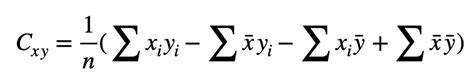 $C_{xy} = \frac{1}{n}(\sum x_i y_i - \sum \bar{x} y_i - \sum x_i \bar{y} + \sum \bar{x}\bar{y})$